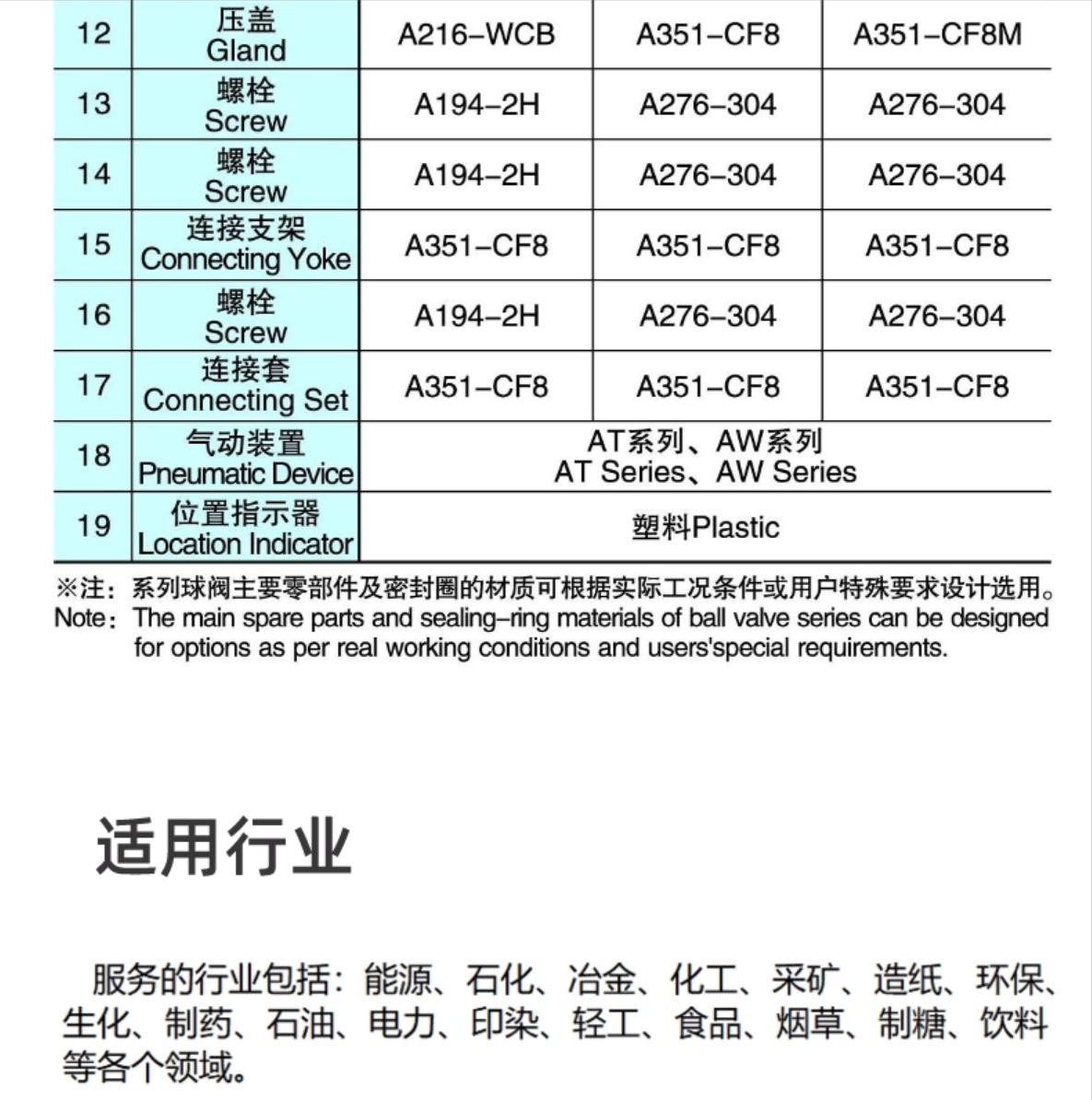 | 12 | 压盖 Gland | A216–WCB | A351–CF8 | A351–CF8M |
|---|---|---|---|---|
| 13 | 螺栓 Screw | A194–2H | A276–304 | A276–304 |
| 14 | 螺栓 Screw | A194–2H | A276–304 | A276–304 |
| 15 | 连接支架 Connecting Yoke | A351–CF8 | A351–CF8 | A351–CF8 |
| 16 | 螺栓 Screw | A194–2H | A276–304 | A276–304 |
| 17 | 连接套 Connecting Set | A351–CF8 | A351–CF8 | A351–CF8 |
| 18 | 气动装置 Pneumatic Device | AT系列、AW系列 AT Series、AW Series | | |
| 19 | 位置指示器 Location Indicator | 塑料Plastic | | |

※注：系列球阀主要零部件及密封圈的材质可根据实际工况条件或用户特殊要求设计选用。
Note：The main spare parts and sealing–ring materials of ball valve series can be designed for options as per real working conditions and users'special requirements.

适用行业

服务的行业包括：能源、石化、冶金、化工、采矿、造纸、环保、生化、制药、石油、电力、印染、轻工、食品、烟草、制糖、饮料等各个领域。